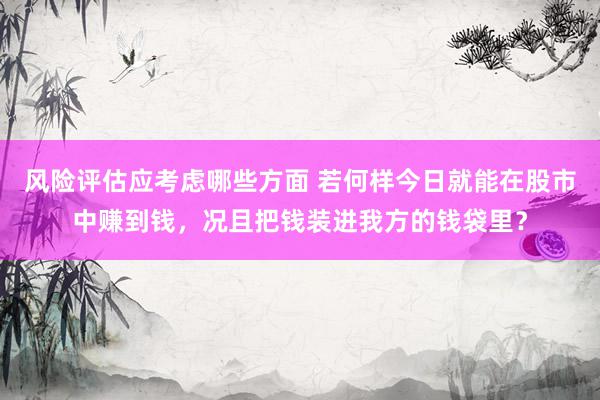 风险评估应考虑哪些方面 若何样今日就能在股市中赚到钱，况且把钱装进我方的钱袋里？